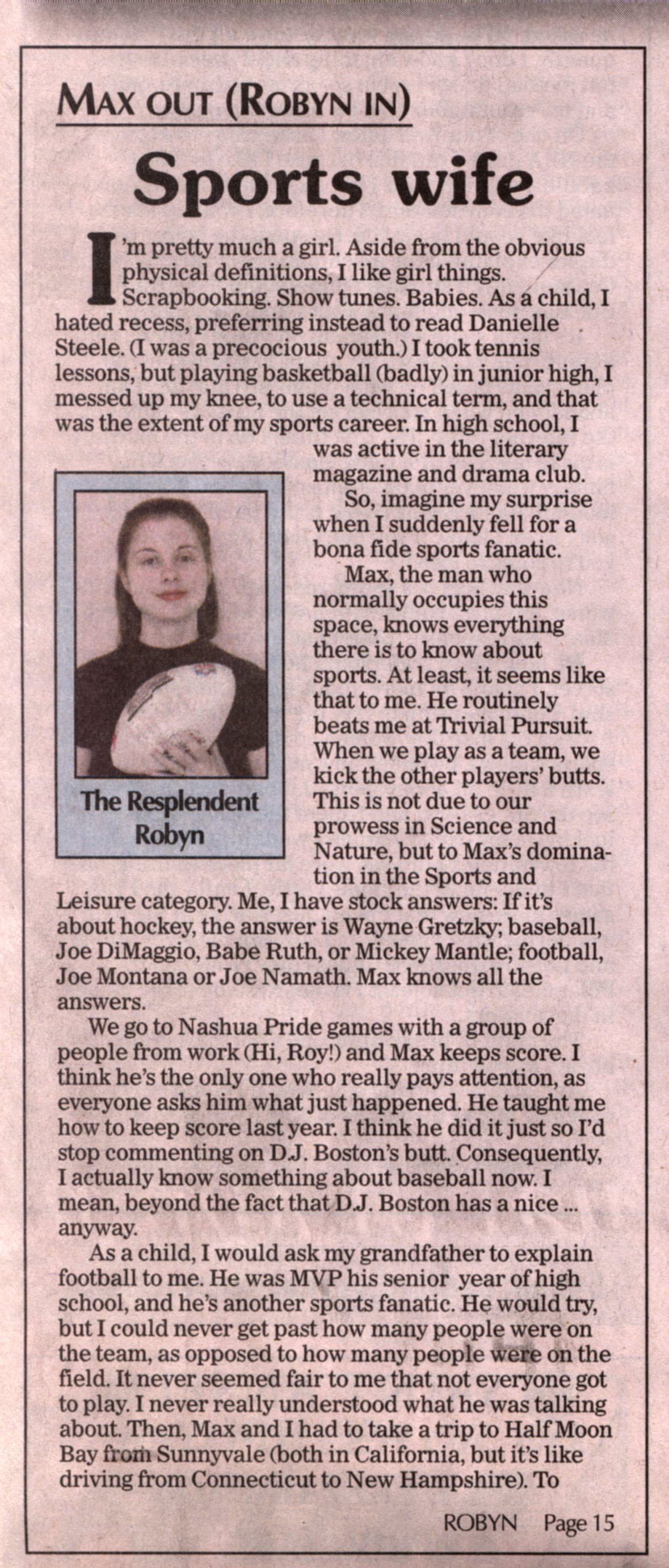 MAX OUT (ROBYN IN)

Sports wife

I'm pretty much a girl. Aside from the obvious physical definitions, I like girl things. Scrapbooking. Show tunes. Babies. As a child, I hated recess, preferring instead to read Danielle Steele. (I was a precocious youth.) I took tennis lessons, but playing basketball (badly) in junior high, I messed up my knee, to use a technical term, and that was the extent of my sports career. In high school, I was active in the literary magazine and drama club.

The Resplendent Robyn

So, imagine my surprise when I suddenly fell for a bona fide sports fanatic.

Max, the man who normally occupies this space, knows everything there is to know about sports. At least, it seems like that to me. He routinely beats me at Trivial Pursuit. When we play as a team, we kick the other players' butts. This is not due to our prowess in Science and Nature, but to Max's domination in the Sports and Leisure category. Me, I have stock answers: If it's about hockey, the answer is Wayne Gretzky; baseball, Joe DiMaggio, Babe Ruth, or Mickey Mantle; football, Joe Montana or Joe Namath. Max knows all the answers.

We go to Nashua Pride games with a group of people from work (Hi, Roy!) and Max keeps score. I think he's the only one who really pays attention, as everyone asks him what just happened. He taught me how to keep score last year. I think he did it just so I'd stop commenting on D.J. Boston's butt. Consequently, I actually know something about baseball now. I mean, beyond the fact that D.J. Boston has a nice ... anyway.

As a child, I would ask my grandfather to explain football to me. He was MVP his senior year of high school, and he's another sports fanatic. He would try, but I could never get past how many people were on the team, as opposed to how many people were on the field. It never seemed fair to me that not everyone got to play. I never really understood what he was talking about. Then, Max and I had to take a trip to Half Moon Bay from Sunnyvale (both in California, but it's like driving from Connecticut to New Hampshire). To

ROBYN Page 15